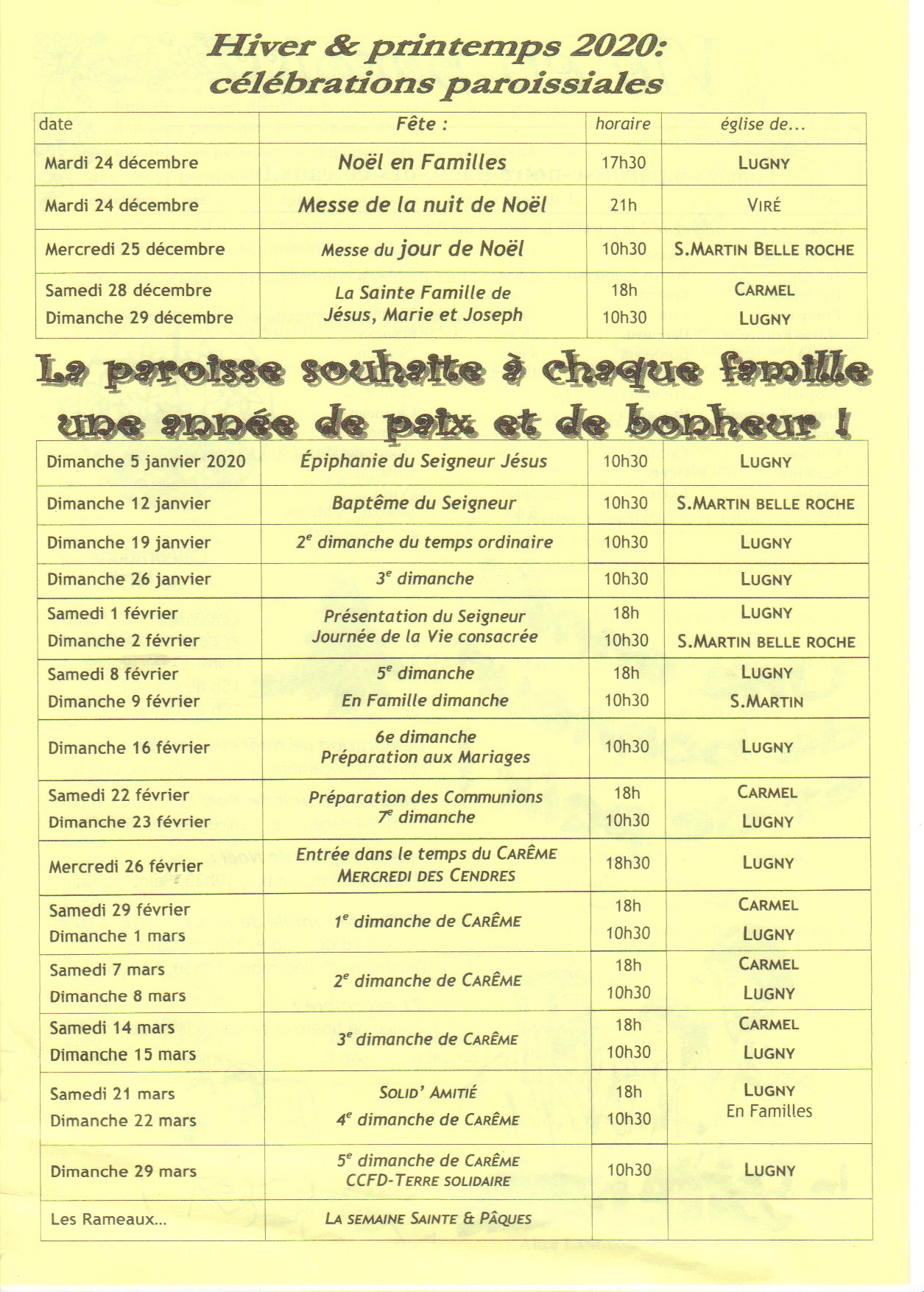 Hiver & printemps 2020:
célébrations paroissiales

| date | Fête : | horaire | église de... |
|---|---|---|---|
| Mardi 24 décembre | Noël en Familles | 17h30 | LUGNY |
| Mardi 24 décembre | Messe de la nuit de Noël | 21h | VIRÉ |
| Mercredi 25 décembre | Messe du jour de Noël | 10h30 | S.MARTIN BELLE ROCHE |
| Samedi 28 décembre Dimanche 29 décembre | La Sainte Famille de Jésus, Marie et Joseph | 18h 10h30 | CARMEL LUGNY |

La paroisse souhaite à chaque famille une année de paix et de bonheur !

| | | | |
|---|---|---|---|
| Dimanche 5 janvier 2020 | Épiphanie du Seigneur Jésus | 10h30 | LUGNY |
| Dimanche 12 janvier | Baptême du Seigneur | 10h30 | S.MARTIN BELLE ROCHE |
| Dimanche 19 janvier | $2^e$ dimanche du temps ordinaire | 10h30 | LUGNY |
| Dimanche 26 janvier | $3^e$ dimanche | 10h30 | LUGNY |
| Samedi 1 février Dimanche 2 février | Présentation du Seigneur Journée de la Vie consacrée | 18h 10h30 | LUGNY S.MARTIN BELLE ROCHE |
| Samedi 8 février Dimanche 9 février | $5^e$ dimanche En Famille dimanche | 18h 10h30 | LUGNY S.MARTIN |
| Dimanche 16 février | 6e dimanche Préparation aux Mariages | 10h30 | LUGNY |
| Samedi 22 février Dimanche 23 février | Préparation des Communions $7^e$ dimanche | 18h 10h30 | CARMEL LUGNY |
| Mercredi 26 février | Entrée dans le temps du CARÊME MERCREDI DES CENDRES | 18h30 | LUGNY |
| Samedi 29 février Dimanche 1 mars | $1^e$ dimanche de CARÊME | 18h 10h30 | CARMEL LUGNY |
| Samedi 7 mars Dimanche 8 mars | $2^e$ dimanche de CARÊME | 18h 10h30 | CARMEL LUGNY |
| Samedi 14 mars Dimanche 15 mars | $3^e$ dimanche de CARÊME | 18h 10h30 | CARMEL LUGNY |
| Samedi 21 mars Dimanche 22 mars | SOLID' AMITIÉ $4^e$ dimanche de CARÊME | 18h 10h30 | LUGNY En Familles |
| Dimanche 29 mars | $5^e$ dimanche de CARÊME CCFD-TERRE SOLIDAIRE | 10h30 | LUGNY |
| Les Rameaux... | LA SEMAINE SAINTE & PÂQUES | | |